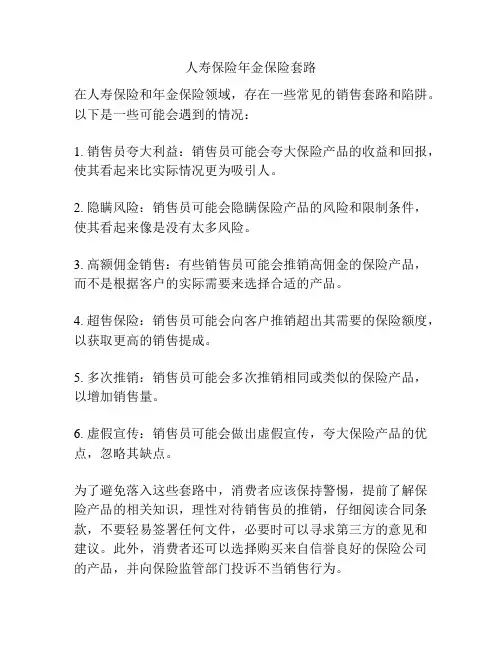 人寿保险年金保险套路

在人寿保险和年金保险领域，存在一些常见的销售套路和陷阱。以下是一些可能会遇到的情况：

1. 销售员夸大利益：销售员可能会夸大保险产品的收益和回报，使其看起来比实际情况更为吸引人。

2. 隐瞒风险：销售员可能会隐瞒保险产品的风险和限制条件，使其看起来像是没有太多风险。

3. 高额佣金销售：有些销售员可能会推销高佣金的保险产品，而不是根据客户的实际需要来选择合适的产品。

4. 超售保险：销售员可能会向客户推销超出其需要的保险额度，以获取更高的销售提成。

5. 多次推销：销售员可能会多次推销相同或类似的保险产品，以增加销售量。

6. 虚假宣传：销售员可能会做出虚假宣传，夸大保险产品的优点，忽略其缺点。

为了避免落入这些套路中，消费者应该保持警惕，提前了解保险产品的相关知识，理性对待销售员的推销，仔细阅读合同条款，不要轻易签署任何文件，必要时可以寻求第三方的意见和建议。此外，消费者还可以选择购买来自信誉良好的保险公司的产品，并向保险监管部门投诉不当销售行为。